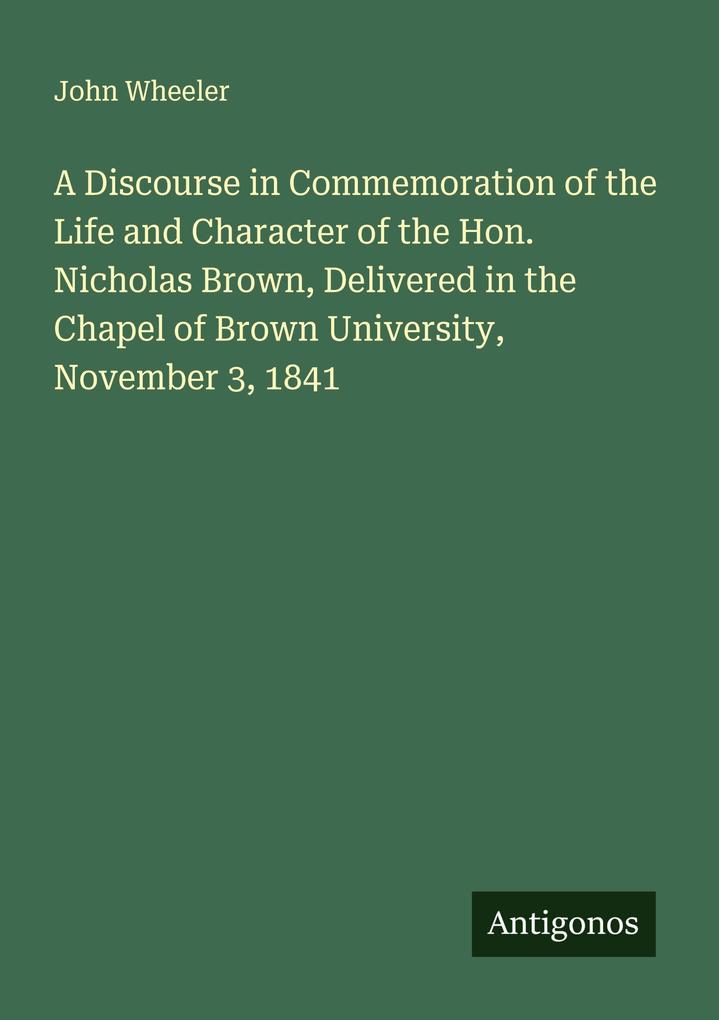 John Wheeler

A Discourse in Commemoration of the Life and Character of the Hon. Nicholas Brown, Delivered in the Chapel of Brown University, November 3, 1841

Antigonos